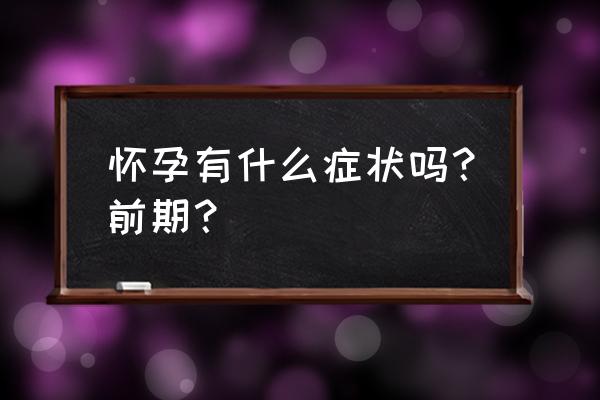 怀孕有什么症状吗？前期？